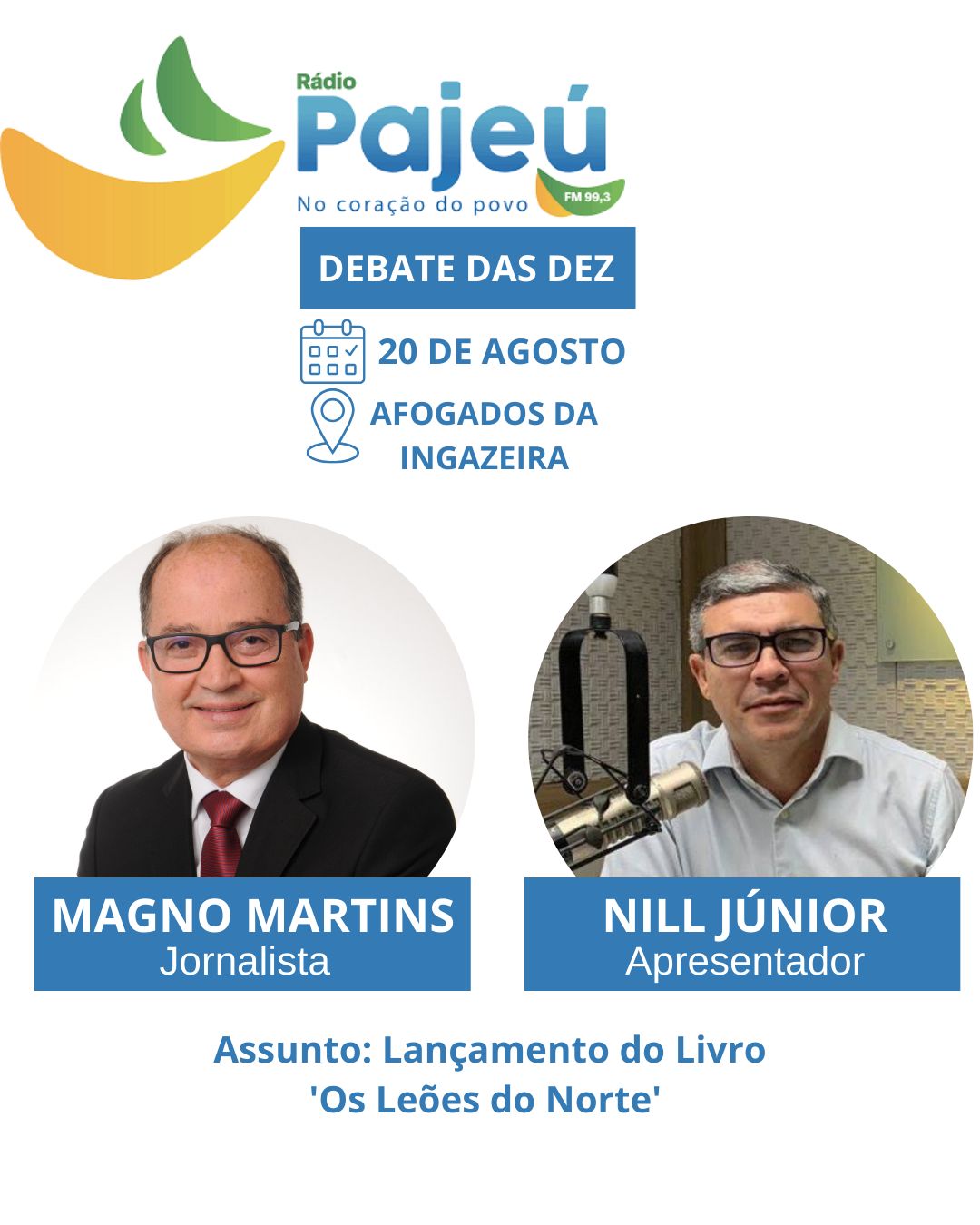 Rádio
Pajeú
No coração do povo
FM 99,3

DEBATE DAS DEZ

20 DE AGOSTO

AFOGADOS DA INGAZEIRA

MAGNO MARTINS
Jornalista

NILL JÚNIOR
Apresentador

Assunto: Lançamento do Livro 'Os Leões do Norte'